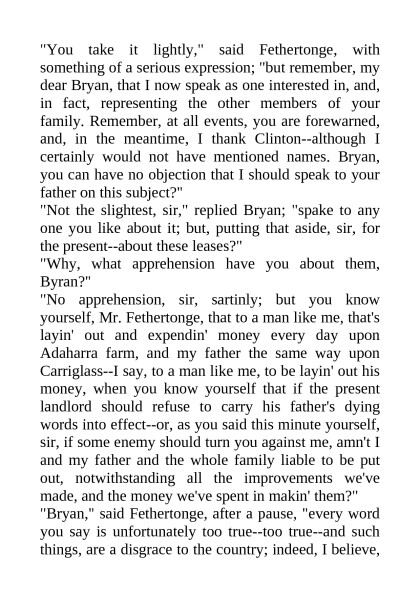 "You take it lightly," said Fethertonge, with something of a serious expression; "but remember, my dear Bryan, that I now speak as one interested in, and, in fact, representing the other members of your family. Remember, at all events, you are forewarned, and, in the meantime, I thank Clinton--although I certainly would not have mentioned names. Bryan, you can have no objection that I should speak to your father on this subject?"
"Not the slightest, sir," replied Bryan; "spake to any one you like about it; but, putting that aside, sir, for the present--about these leases?"
"Why, what apprehension have you about them, Byran?"
"No apprehension, sir, sartinly; but you know yourself, Mr. Fethertonge, that to a man like me, that's layin' out and expendin' money every day upon Adaharra farm, and my father the same way upon Carriglass--I say, to a man like me, to be layin' out his money, when you know yourself that if the present landlord should refuse to carry his father's dying words into effect--or, as you said this minute yourself, sir, if some enemy should turn you against me, amn't I and my father and the whole family liable to be put out, notwithstanding all the improvements we've made, and the money we've spent in makin' them?"
"Bryan," said Fethertonge, after a pause, "every word you say is unfortunately too true--too true--and such things, are a disgrace to the country; indeed, I believe,